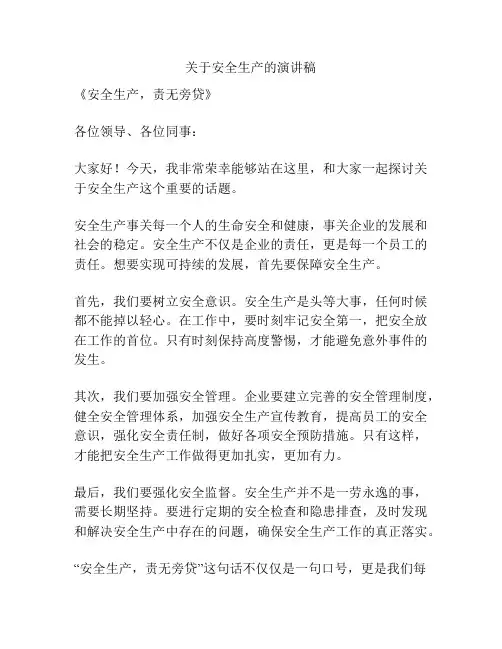 关于安全生产的演讲稿

《安全生产，责无旁贷》

各位领导、各位同事：

大家好！今天，我非常荣幸能够站在这里，和大家一起探讨关于安全生产这个重要的话题。

安全生产事关每一个人的生命安全和健康，事关企业的发展和社会的稳定。安全生产不仅是企业的责任，更是每一个员工的责任。想要实现可持续的发展，首先要保障安全生产。

首先，我们要树立安全意识。安全生产是头等大事，任何时候都不能掉以轻心。在工作中，要时刻牢记安全第一，把安全放在工作的首位。只有时刻保持高度警惕，才能避免意外事件的发生。

其次，我们要加强安全管理。企业要建立完善的安全管理制度，健全安全管理体系，加强安全生产宣传教育，提高员工的安全意识，强化安全责任制，做好各项安全预防措施。只有这样，才能把安全生产工作做得更加扎实，更加有力。

最后，我们要强化安全监督。安全生产并不是一劳永逸的事，需要长期坚持。要进行定期的安全检查和隐患排查，及时发现和解决安全生产中存在的问题，确保安全生产工作的真正落实。

“安全生产，责无旁贷”这句话不仅仅是一句口号，更是我们每